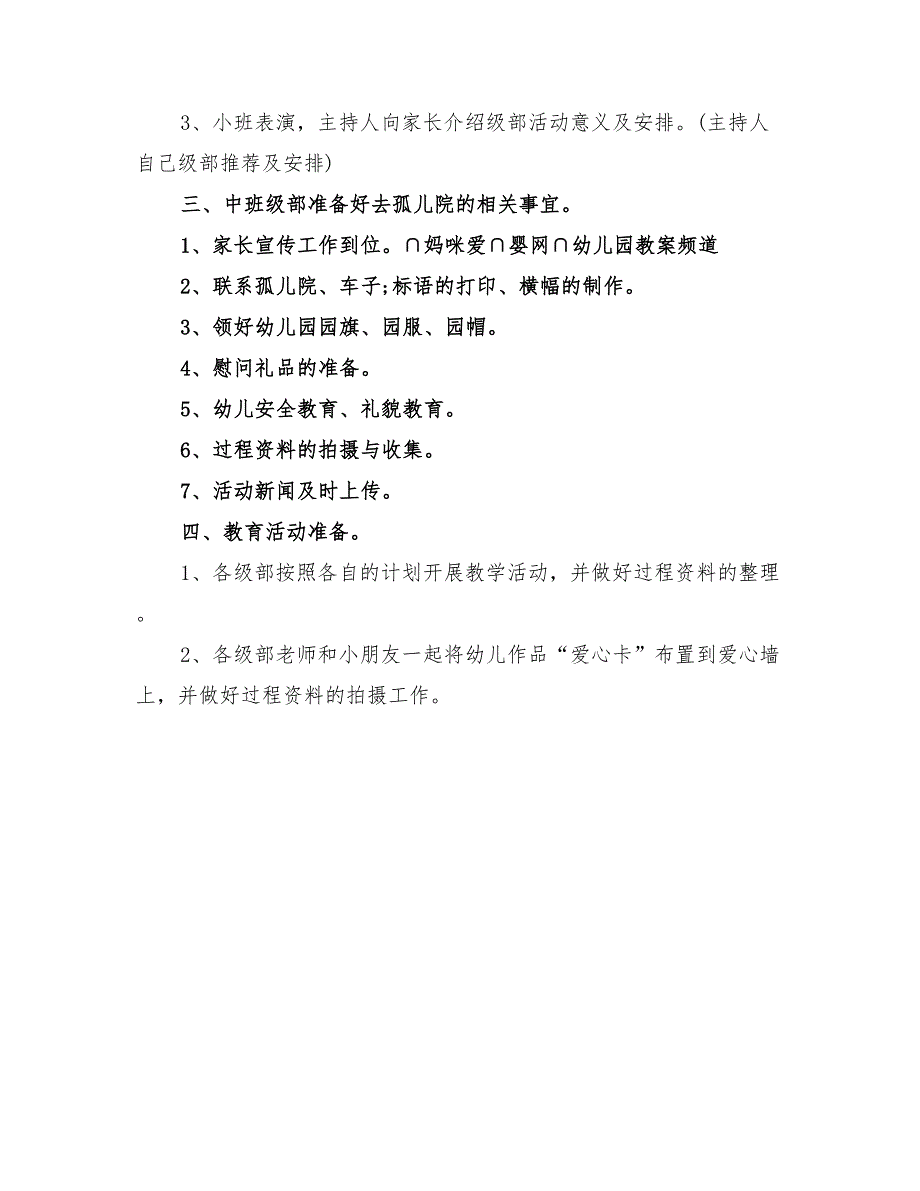 3、小班表演，主持人向家长介绍级部活动意义及安排。(主持人自己级部推荐及安排)

三、中班级部准备好去孤儿院的相关事宜。

1、家长宣传工作到位。∩妈咪爱∩婴网∩幼儿园教案频道

2、联系孤儿院、车子;标语的打印、横幅的制作。

3、领好幼儿园园旗、园服、园帽。

4、慰问礼品的准备。

5、幼儿安全教育、礼貌教育。

6、过程资料的拍摄与收集。

7、活动新闻及时上传。

四、教育活动准备。

1、各级部按照各自的计划开展教学活动，并做好过程资料的整理。

2、各级部老师和小朋友一起将幼儿作品“爱心卡”布置到爱心墙上，并做好过程资料的拍摄工作。